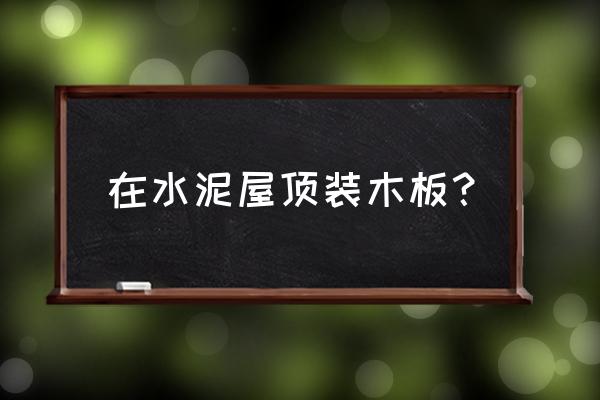 在水泥屋顶装木板？